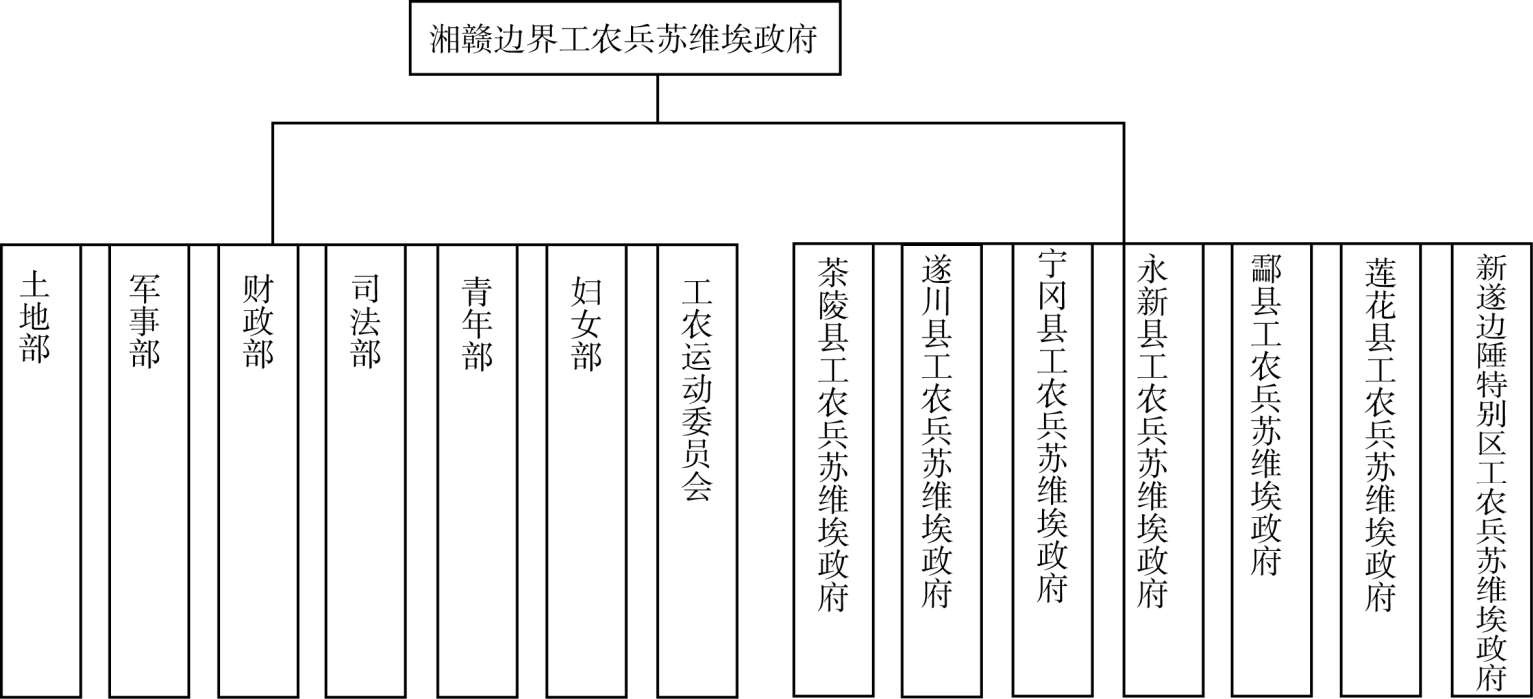 湘赣边界工农兵苏维埃政府

土地部

军事部

财政部

司法部

青年部

妇女部

工农运动委员会

茶陵县工农兵苏维埃政府

遂川县工农兵苏维埃政府

宁冈县工农兵苏维埃政府

永新县工农兵苏维埃政府

酃县工农兵苏维埃政府

莲花县工农兵苏维埃政府

新遂边陲特别区工农兵苏维埃政府